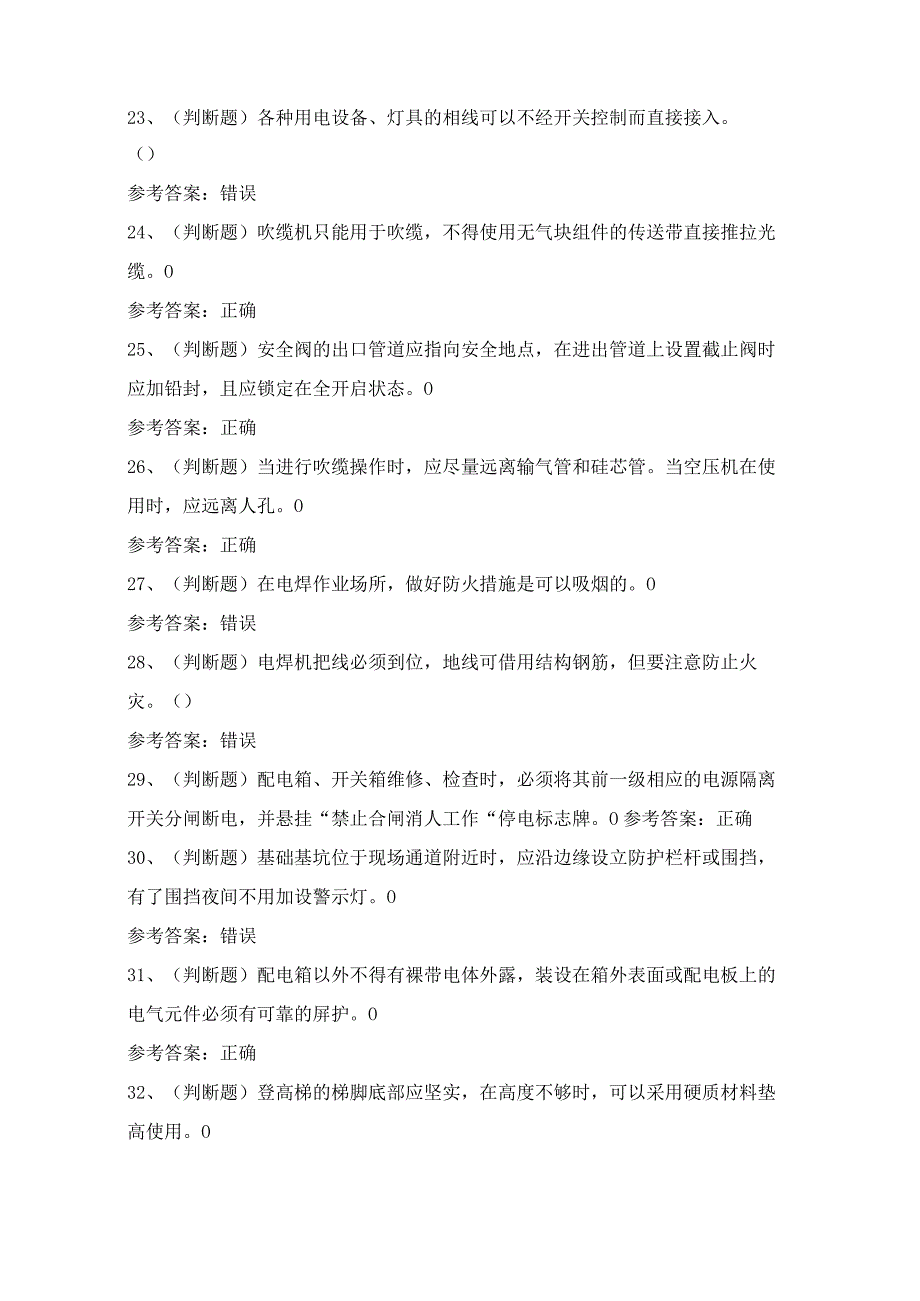 23、（判断题）各种用电设备、灯具的相线可以不经开关控制而直接接入。（）

参考答案：错误

24、（判断题）吹缆机只能用于吹缆，不得使用无气块组件的传送带直接推拉光缆。0

参考答案：正确

25、（判断题）安全阀的出口管道应指向安全地点，在进出管道上设置截止阀时应加铅封，且应锁定在全开启状态。0

参考答案：正确

26、（判断题）当进行吹缆操作时，应尽量远离输气管和硅芯管。当空压机在使用时，应远离人孔。0

参考答案：正确

27、（判断题）在电焊作业场所，做好防火措施是可以吸烟的。0

参考答案：错误

28、（判断题）电焊机把线必须到位，地线可借用结构钢筋，但要注意防止火灾。（）

参考答案：错误

29、（判断题）配电箱、开关箱维修、检查时，必须将其前一级相应的电源隔离开关分闸断电，并悬挂“禁止合闸消人工作“停电标志牌。0 参考答案：正确

30、（判断题）基础基坑位于现场通道附近时，应沿边缘设立防护栏杆或围挡，有了围挡夜间不用加设警示灯。0

参考答案：错误

31、（判断题）配电箱以外不得有裸带电体外露，装设在箱外表面或配电板上的电气元件必须有可靠的屏护。0

参考答案：正确

32、（判断题）登高梯的梯脚底部应坚实，在高度不够时，可以采用硬质材料垫高使用。0